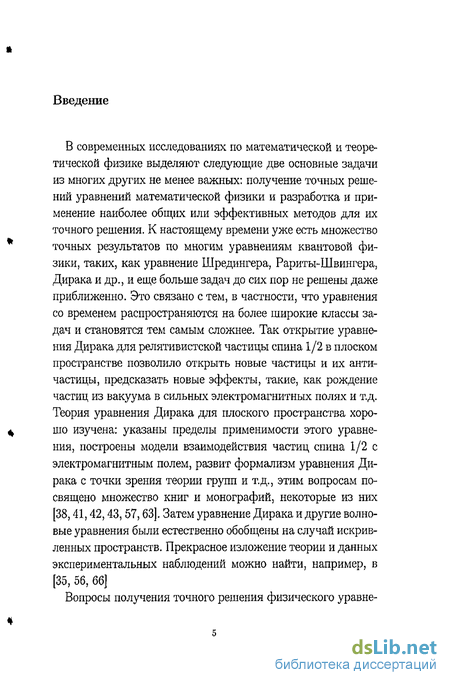 Введение

В современных исследованиях по математической и теоретической физике выделяют следующие две основные задачи из многих других не менее важных: получение точных решений уравнений математической физики и разработка и применение наиболее общих или эффективных методов для их точного решения. К настоящему времени уже есть множество точных результатов по многим уравнениям квантовой физики, таких, как уравнение Шредингера, Рариты-Швингера, Дирака и др., и еще больше задач до сих пор не решены даже приближенно. Это связано с тем, в частности, что уравнения со временем распространяются на более широкие классы задач и становятся тем самым сложнее. Так открытие уравнения Дирака для релятивистской частицы спина 1/2 в плоском пространстве позволило открыть новые частицы и их античастицы, предсказать новые эффекты, такие, как рождение частиц из вакуума в сильных электромагнитных полях и т.д. Теория уравнения Дирака для плоского пространства хорошо изучена: указаны пределы применимости этого уравнения, построены модели взаимодействия частиц спина 1/2 с электромагнитным полем, развит формализм уравнения Дирака с точки зрения теории групп и т.д., этим вопросам посвящено множество книг и монографий, некоторые из них [38, 41, 42, 43, 57, 63]. Затем уравнение Дирака и другие волновые уравнения были естественно обобщены на случай искривленных пространств. Прекрасное изложение теории и данных экспериментальных наблюдений можно найти, например, в [35, 56, 66]

Вопросы получения точного решения физического уравне-

5

dsLib.net
библиотека диссертаций